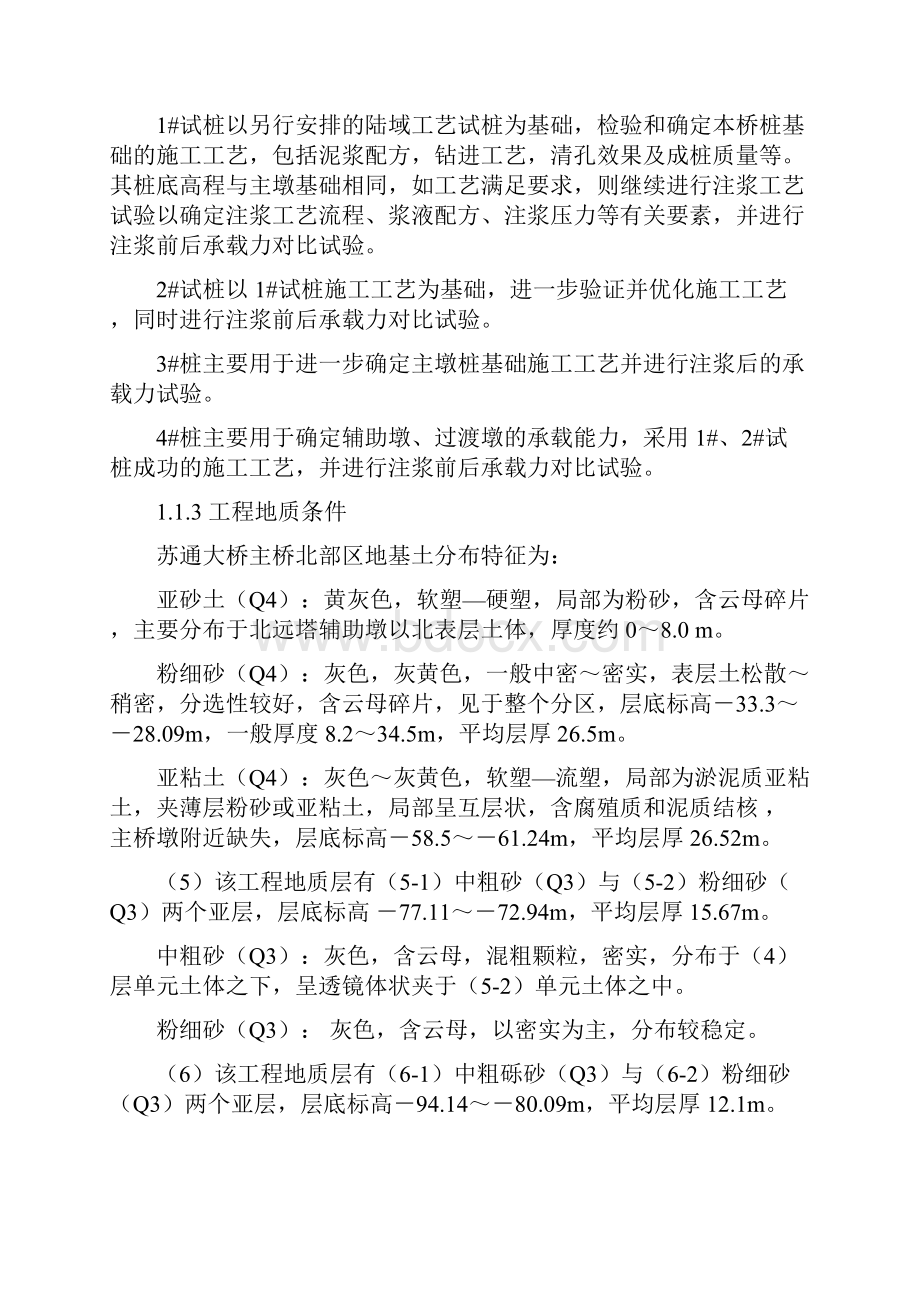 1#试桩以另行安排的陆域工艺试桩为基础，检验和确定本桥桩基础的施工工艺，包括泥浆配方，钻进工艺，清孔效果及成桩质量等。其桩底高程与主墩基础相同，如工艺满足要求，则继续进行注浆工艺试验以确定注浆工艺流程、浆液配方、注浆压力等有关要素，并进行注浆前后承载力对比试验。

2#试桩以 1#试桩施工工艺为基础，进一步验证并优化施工工艺，同时进行注浆前后承载力对比试验。

3#桩主要用于进一步确定主墩桩基础施工工艺并进行注浆后的承载力试验。

4#桩主要用于确定辅助墩、过渡墩的承载能力，采用 1#、2#试桩成功的施工工艺，并进行注浆前后承载力对比试验。

1.1.3 工程地质条件

苏通大桥主桥北部区地基土分布特征为：

亚砂土（Q4）：黄灰色，软塑—硬塑，局部为粉砂，含云母碎片，主要分布于北远塔辅助墩以北表层土体，厚度约 0～8.0 m。

粉细砂（Q4）：灰色，灰黄色，一般中密～密实，表层土松散～稍密，分选性较好，含云母碎片，见于整个分区，层底标高－33.3～－28.09m，一般厚度 8.2～34.5m，平均层厚 26.5m。

亚粘土（Q4）：灰色～灰黄色，软塑—流塑，局部为淤泥质亚粘土，夹薄层粉砂或亚粘土，局部呈互层状，含腐殖质和泥质结核，主桥墩附近缺失，层底标高－58.5～－61.24m，平均层厚 26.52m。

（5）该工程地质层有（5-1）中粗砂（Q3）与（5-2）粉细砂（Q3）两个亚层，层底标高 －77.11～－72.94m，平均层厚 15.67m。

中粗砂（Q3）：灰色，含云母，混粗颗粒，密实，分布于（4）层单元土体之下，呈透镜体状夹于（5-2）单元土体之中。

粉细砂（Q3）： 灰色，含云母，以密实为主，分布较稳定。

（6）该工程地质层有（6-1）中粗砾砂（Q3）与（6-2）粉细砂（Q3）两个亚层，层底标高－94.14～－80.09m，平均层厚 12.1m。